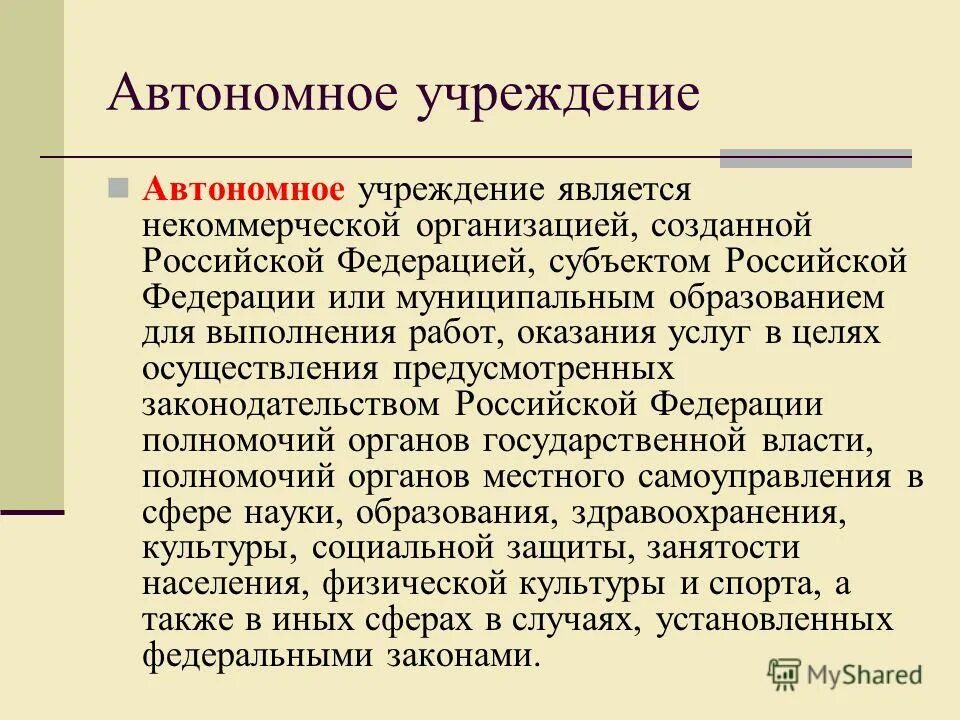 Автономное учреждение

Автономное учреждение является некоммерческой организацией, созданной Российской Федерацией, субъектом Российской Федерации или муниципальным образованием для выполнения работ, оказания услуг в целях осуществления предусмотренных законодательством Российской Федерации полномочий органов государственной власти, полномочий органов местного самоуправления в сфере науки, образования, здравоохранения, культуры, социальной защиты, занятости населения, физической культуры и спорта, а также в иных сферах в случаях, установленных федеральными законами.

MyShared